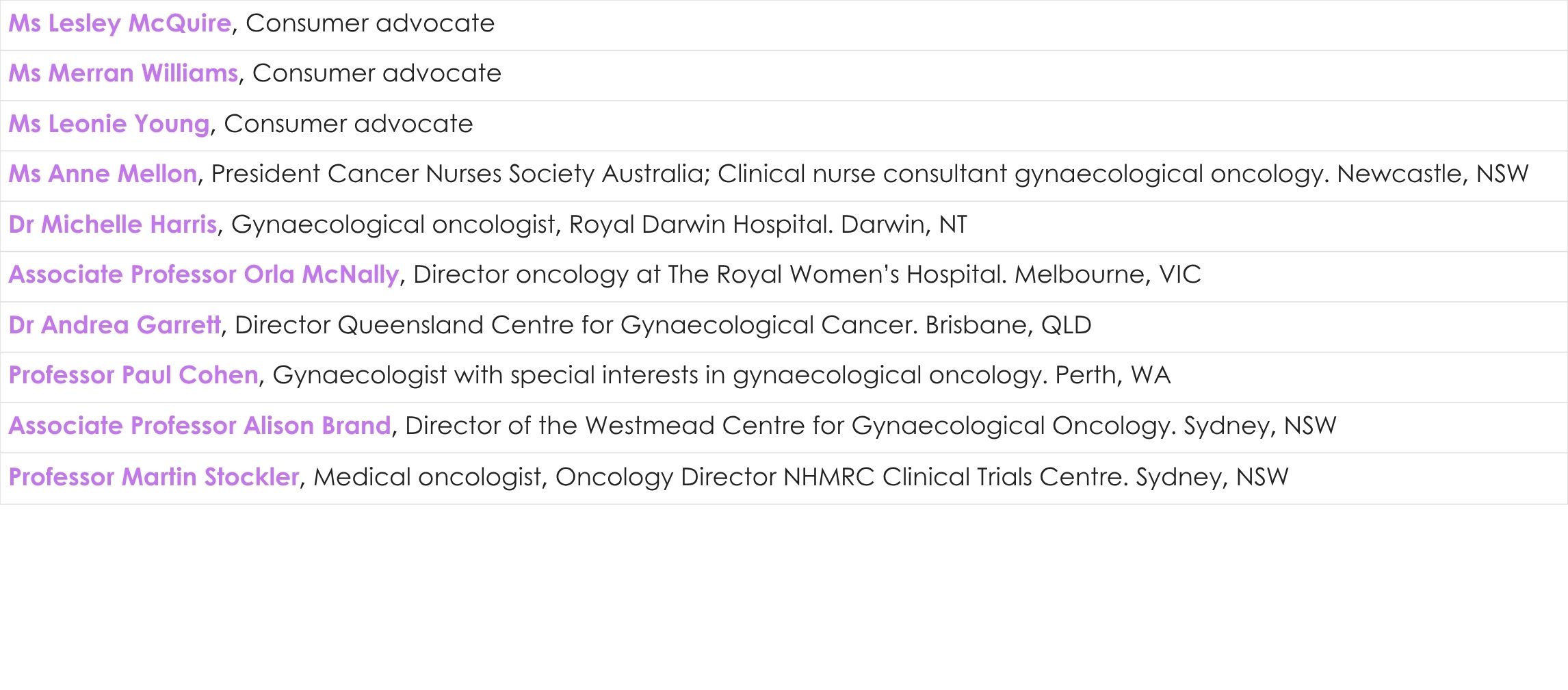 Ms Lesley McQuire, Consumer advocate

Ms Merran Williams, Consumer advocate

Ms Leonie Young, Consumer advocate

Ms Anne Mellon, President Cancer Nurses Society Australia; Clinical nurse consultant gynaecological oncology. Newcastle, NSW

Dr Michelle Harris, Gynaecological oncologist, Royal Darwin Hospital. Darwin, NT

Associate Professor Orla McNally, Director oncology at The Royal Women's Hospital. Melbourne, VIC

Dr Andrea Garrett, Director Queensland Centre for Gynaecological Cancer. Brisbane, QLD

Professor Paul Cohen, Gynaecologist with special interests in gynaecological oncology. Perth, WA

Associate Professor Alison Brand, Director of the Westmead Centre for Gynaecological Oncology. Sydney, NSW

Professor Martin Stockler, Medical oncologist, Oncology Director NHMRC Clinical Trials Centre. Sydney, NSW